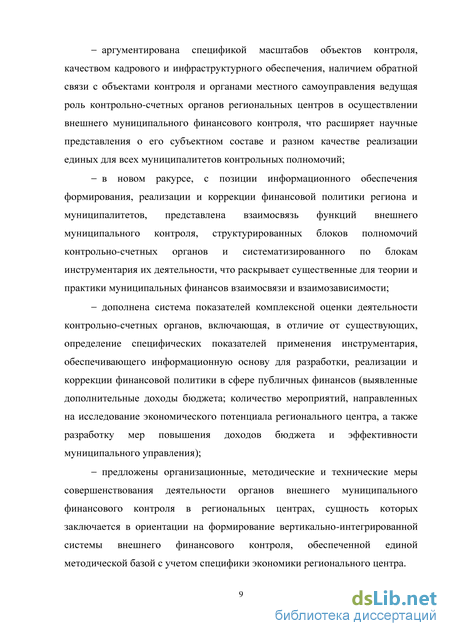 – аргументирована спецификой масштабов объектов контроля, качеством кадрового и инфраструктурного обеспечения, наличием обратной связи с объектами контроля и органами местного самоуправления ведущая роль контрольно-счетных органов региональных центров в осуществлении внешнего муниципального финансового контроля, что расширяет научные представления о его субъектном составе и разном качестве реализации единых для всех муниципалитетов контрольных полномочий;

– в новом ракурсе, с позиции информационного обеспечения формирования, реализации и коррекции финансовой политики региона и муниципалитетов, представлена взаимосвязь функций внешнего муниципального контроля, структурированных блоков полномочий контрольно-счетных органов и систематизированного по блокам инструментария их деятельности, что раскрывает существенные для теории и практики муниципальных финансов взаимосвязи и взаимозависимости;

– дополнена система показателей комплексной оценки деятельности контрольно-счетных органов, включающая, в отличие от существующих, определение специфических показателей применения инструментария, обеспечивающего информационную основу для разработки, реализации и коррекции финансовой политики в сфере публичных финансов (выявленные дополнительные доходы бюджета; количество мероприятий, направленных на исследование экономического потенциала регионального центра, а также разработку мер повышения доходов бюджета и эффективности муниципального управления);

– предложены организационные, методические и технические меры совершенствования деятельности органов внешнего муниципального финансового контроля в региональных центрах, сущность которых заключается в ориентации на формирование вертикально-интегрированной системы внешнего финансового контроля, обеспеченной единой методической базой с учетом специфики экономики регионального центра.

9

dsLib.net
библиотека диссертаций